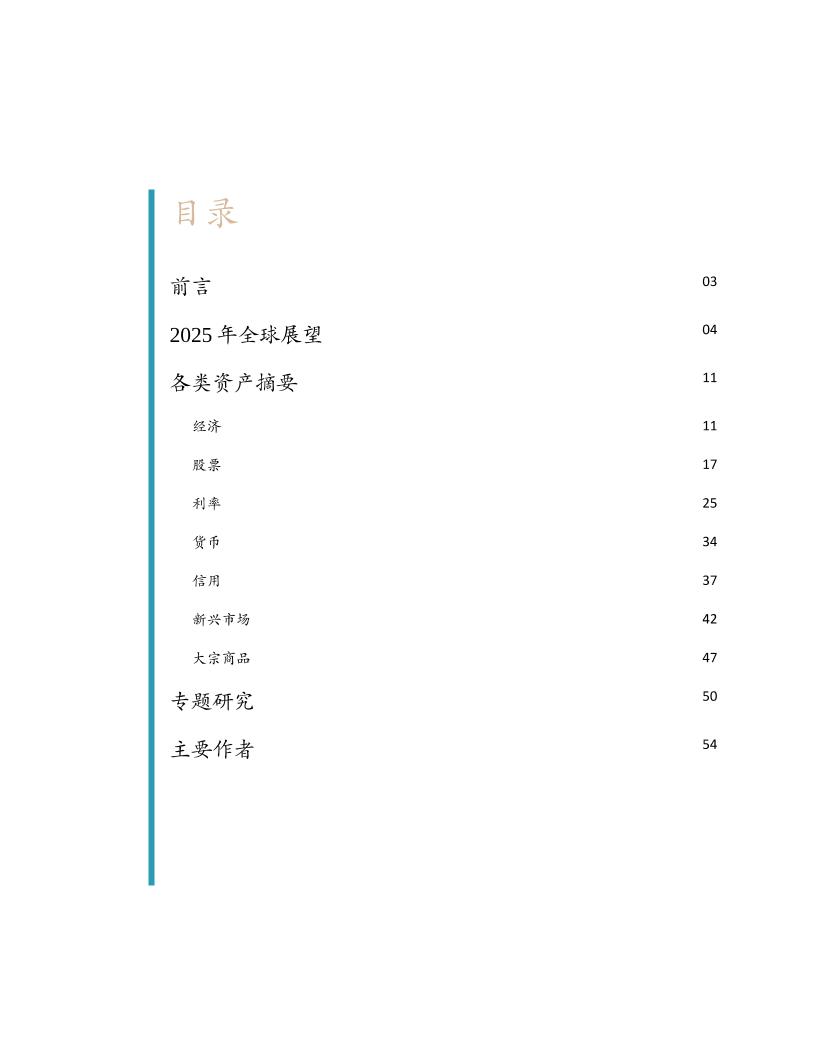 目录

前言 03

2025年全球展望 04

各类资产摘要 11

经济 11

股票 17

利率 25

货币 34

信用 37

新兴市场 42

大宗商品 47

专题研究 50

主要作者 54